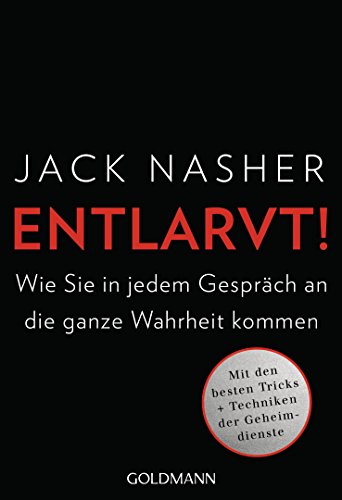 JACK NASHER

ENTLARVT!

Wie Sie in jedem Gespräch an die ganze Wahrheit kommen

Mit den besten Tricks + Techniken der Geheimdienste

GOLDMANN